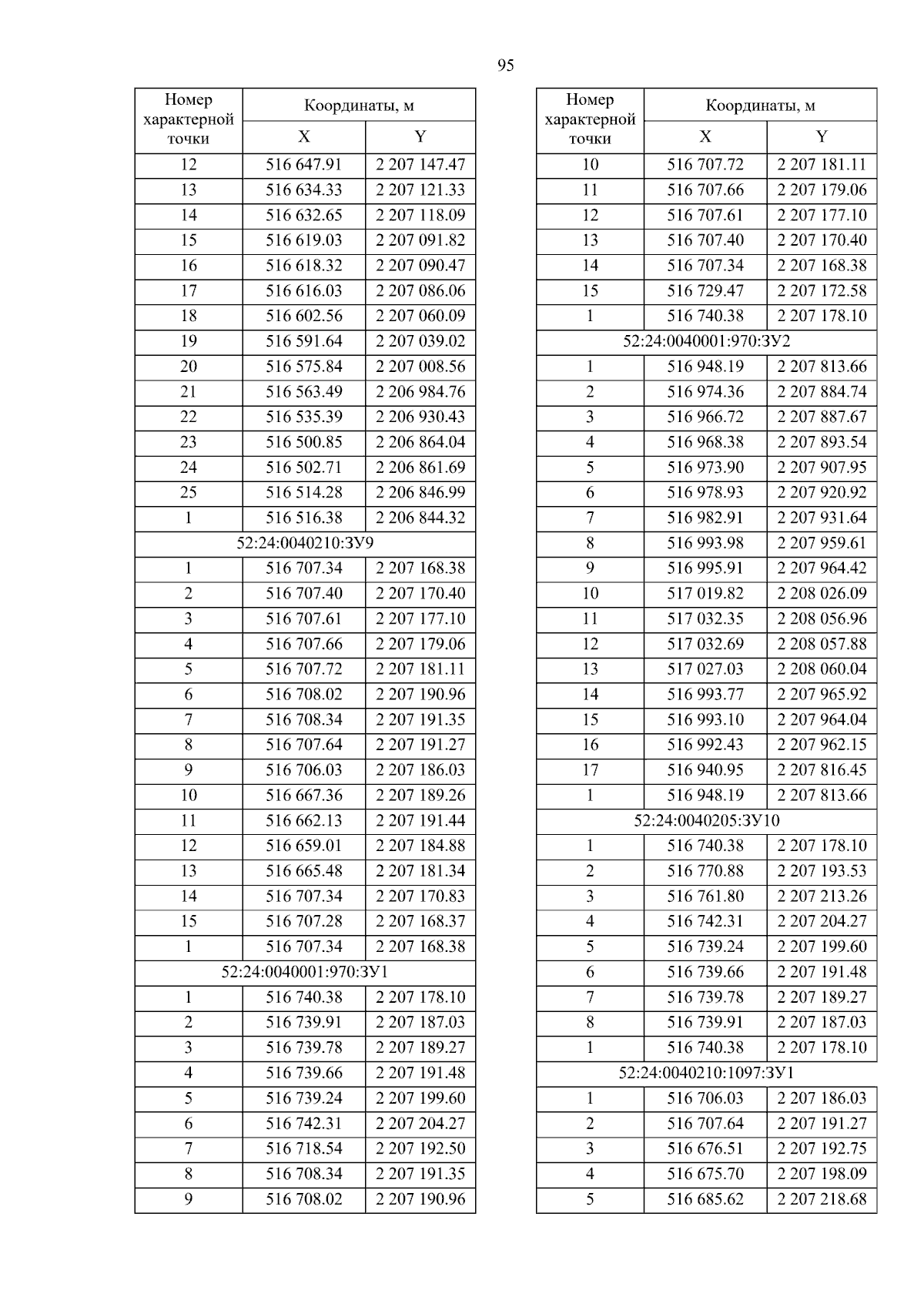 95

| Номер характерной точки | Координаты, м X | Координаты, м Y |
|---|---|---|
| 12 | 516 647.91 | 2 207 147.47 |
| 13 | 516 634.33 | 2 207 121.33 |
| 14 | 516 632.65 | 2 207 118.09 |
| 15 | 516 619.03 | 2 207 091.82 |
| 16 | 516 618.32 | 2 207 090.47 |
| 17 | 516 616.03 | 2 207 086.06 |
| 18 | 516 602.56 | 2 207 060.09 |
| 19 | 516 591.64 | 2 207 039.02 |
| 20 | 516 575.84 | 2 207 008.56 |
| 21 | 516 563.49 | 2 206 984.76 |
| 22 | 516 535.39 | 2 206 930.43 |
| 23 | 516 500.85 | 2 206 864.04 |
| 24 | 516 502.71 | 2 206 861.69 |
| 25 | 516 514.28 | 2 206 846.99 |
| 1 | 516 516.38 | 2 206 844.32 |
| 52:24:0040210:ЗУ9 | | |
| 1 | 516 707.34 | 2 207 168.38 |
| 2 | 516 707.40 | 2 207 170.40 |
| 3 | 516 707.61 | 2 207 177.10 |
| 4 | 516 707.66 | 2 207 179.06 |
| 5 | 516 707.72 | 2 207 181.11 |
| 6 | 516 708.02 | 2 207 190.96 |
| 7 | 516 708.34 | 2 207 191.35 |
| 8 | 516 707.64 | 2 207 191.27 |
| 9 | 516 706.03 | 2 207 186.03 |
| 10 | 516 667.36 | 2 207 189.26 |
| 11 | 516 662.13 | 2 207 191.44 |
| 12 | 516 659.01 | 2 207 184.88 |
| 13 | 516 665.48 | 2 207 181.34 |
| 14 | 516 707.34 | 2 207 170.83 |
| 15 | 516 707.28 | 2 207 168.37 |
| 1 | 516 707.34 | 2 207 168.38 |
| 52:24:0040001:970:ЗУ1 | | |
| 1 | 516 740.38 | 2 207 178.10 |
| 2 | 516 739.91 | 2 207 187.03 |
| 3 | 516 739.78 | 2 207 189.27 |
| 4 | 516 739.66 | 2 207 191.48 |
| 5 | 516 739.24 | 2 207 199.60 |
| 6 | 516 742.31 | 2 207 204.27 |
| 7 | 516 718.54 | 2 207 192.50 |
| 8 | 516 708.34 | 2 207 191.35 |
| 9 | 516 708.02 | 2 207 190.96 |

| Номер характерной точки | Координаты, м X | Координаты, м Y |
|---|---|---|
| 10 | 516 707.72 | 2 207 181.11 |
| 11 | 516 707.66 | 2 207 179.06 |
| 12 | 516 707.61 | 2 207 177.10 |
| 13 | 516 707.40 | 2 207 170.40 |
| 14 | 516 707.34 | 2 207 168.38 |
| 15 | 516 729.47 | 2 207 172.58 |
| 1 | 516 740.38 | 2 207 178.10 |
| 52:24:0040001:970:ЗУ2 | | |
| 1 | 516 948.19 | 2 207 813.66 |
| 2 | 516 974.36 | 2 207 884.74 |
| 3 | 516 966.72 | 2 207 887.67 |
| 4 | 516 968.38 | 2 207 893.54 |
| 5 | 516 973.90 | 2 207 907.95 |
| 6 | 516 978.93 | 2 207 920.92 |
| 7 | 516 982.91 | 2 207 931.64 |
| 8 | 516 993.98 | 2 207 959.61 |
| 9 | 516 995.91 | 2 207 964.42 |
| 10 | 517 019.82 | 2 208 026.09 |
| 11 | 517 032.35 | 2 208 056.96 |
| 12 | 517 032.69 | 2 208 057.88 |
| 13 | 517 027.03 | 2 208 060.04 |
| 14 | 516 993.77 | 2 207 965.92 |
| 15 | 516 993.10 | 2 207 964.04 |
| 16 | 516 992.43 | 2 207 962.15 |
| 17 | 516 940.95 | 2 207 816.45 |
| 1 | 516 948.19 | 2 207 813.66 |
| 52:24:0040205:ЗУ10 | | |
| 1 | 516 740.38 | 2 207 178.10 |
| 2 | 516 770.88 | 2 207 193.53 |
| 3 | 516 761.80 | 2 207 213.26 |
| 4 | 516 742.31 | 2 207 204.27 |
| 5 | 516 739.24 | 2 207 199.60 |
| 6 | 516 739.66 | 2 207 191.48 |
| 7 | 516 739.78 | 2 207 189.27 |
| 8 | 516 739.91 | 2 207 187.03 |
| 1 | 516 740.38 | 2 207 178.10 |
| 52:24:0040210:1097:ЗУ1 | | |
| 1 | 516 706.03 | 2 207 186.03 |
| 2 | 516 707.64 | 2 207 191.27 |
| 3 | 516 676.51 | 2 207 192.75 |
| 4 | 516 675.70 | 2 207 198.09 |
| 5 | 516 685.62 | 2 207 218.68 |